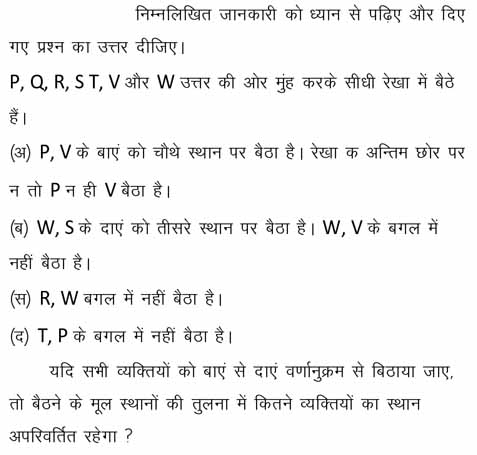 निम्नलिखित जानकारी को ध्यान से पढ़िए और दिए गए प्रश्न का उत्तर दीजिए।

P, Q, R, S T, V और W उत्तर की ओर मुंह करके सीधी रेखा में बैठे हैं।

(अ) P, V के बाएं को चौथे स्थान पर बैठा है। रेखा क अन्तिम छोर पर न तो P न ही V बैठा है।

(ब) W, S के दाएं को तीसरे स्थान पर बैठा है। W, V के बगल में नहीं बैठा है।

(स) R, W बगल में नहीं बैठा है।

(द) T, P के बगल में नहीं बैठा है।

यदि सभी व्यक्तियों को बाएं से दाएं वर्णानुक्रम से बिठाया जाए, तो बैठने के मूल स्थानों की तुलना में कितने व्यक्तियों का स्थान अपरिवर्तित रहेगा ?